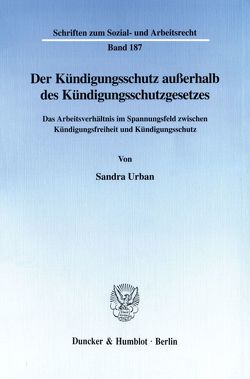 Schriften zum Sozial- und Arbeitsrecht

Band 187

Der Kündigungsschutz außerhalb des Kündigungsschutzgesetzes

Das Arbeitsverhältnis im Spannungsfeld zwischen Kündigungsfreiheit und Kündigungsschutz

Von

Sandra Urban

Duncker & Humblot · Berlin